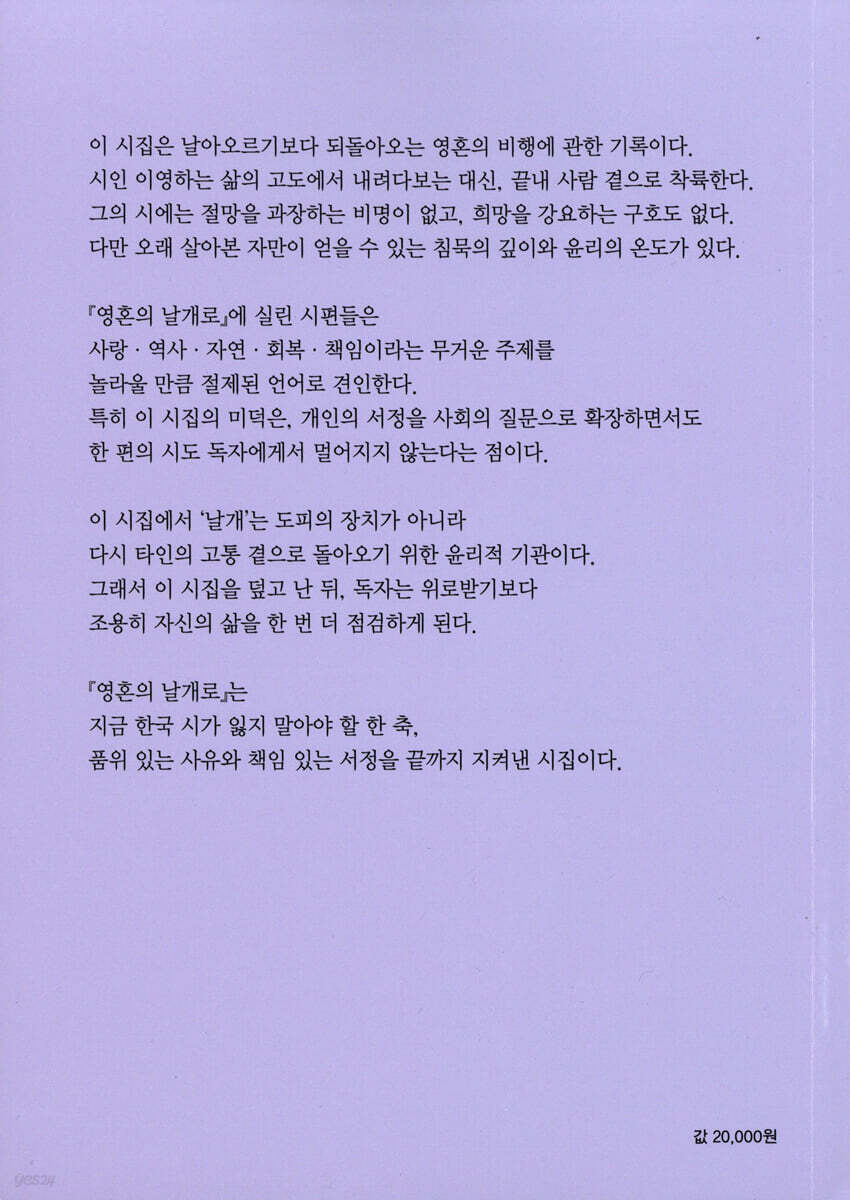 이 시집은 날아오르기보다 되돌아오는 영혼의 비행에 관한 기록이다. 시인 이영하는 삶의 고도에서 내려다보는 대신, 끝내 사람 곁으로 착륙한다. 그의 시에는 절망을 과장하는 비명이 없고, 희망을 강요하는 구호도 없다. 다만 오래 살아본 자만이 얻을 수 있는 침묵의 깊이와 윤리의 온도가 있다.

『영혼의 날개로』에 실린 시편들은 사랑 · 역사 · 자연 · 회복 · 책임이라는 무거운 주제를 놀라울 만큼 절제된 언어로 견인한다. 특히 이 시집의 미덕은, 개인의 서정을 사회의 질문으로 확장하면서도 한 편의 시도 독자에게서 멀어지지 않는다는 점이다.

이 시집에서 '날개'는 도피의 장치가 아니라 다시 타인의 고통 곁으로 돌아오기 위한 윤리적 기관이다. 그래서 이 시집을 덮고 난 뒤, 독자는 위로받기보다 조용히 자신의 삶을 한 번 더 점검하게 된다.

『영혼의 날개로』는 지금 한국 시가 잃지 말아야 할 한 축, 품위 있는 사유와 책임 있는 서정을 끝까지 지켜낸 시집이다.

값 20,000원

yes24